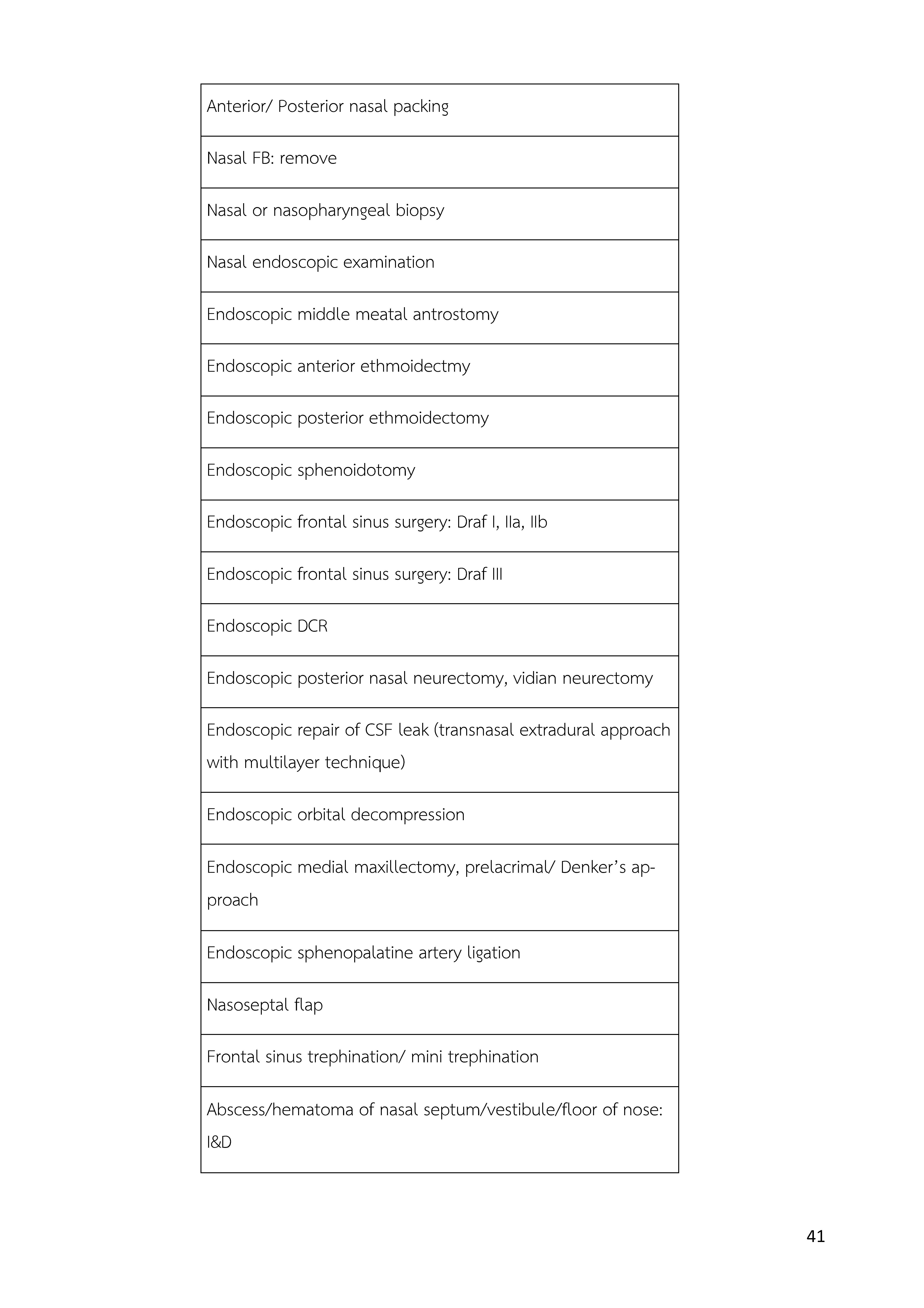 | Anterior/ Posterior nasal packing |
|---|
| Nasal FB: remove |
| Nasal or nasopharyngeal biopsy |
| Nasal endoscopic examination |
| Endoscopic middle meatal antrostomy |
| Endoscopic anterior ethmoidectmy |
| Endoscopic posterior ethmoidectomy |
| Endoscopic sphenoidotomy |
| Endoscopic frontal sinus surgery: Draf I, IIa, IIb |
| Endoscopic frontal sinus surgery: Draf III |
| Endoscopic DCR |
| Endoscopic posterior nasal neurectomy, vidian neurectomy |
| Endoscopic repair of CSF leak (transnasal extradural approach with multilayer technique) |
| Endoscopic orbital decompression |
| Endoscopic medial maxillectomy, prelacrimal/ Denker's approach |
| Endoscopic sphenopalatine artery ligation |
| Nasoseptal flap |
| Frontal sinus trephination/ mini trephination |
| Abscess/hematoma of nasal septum/vestibule/floor of nose: I&D |

41